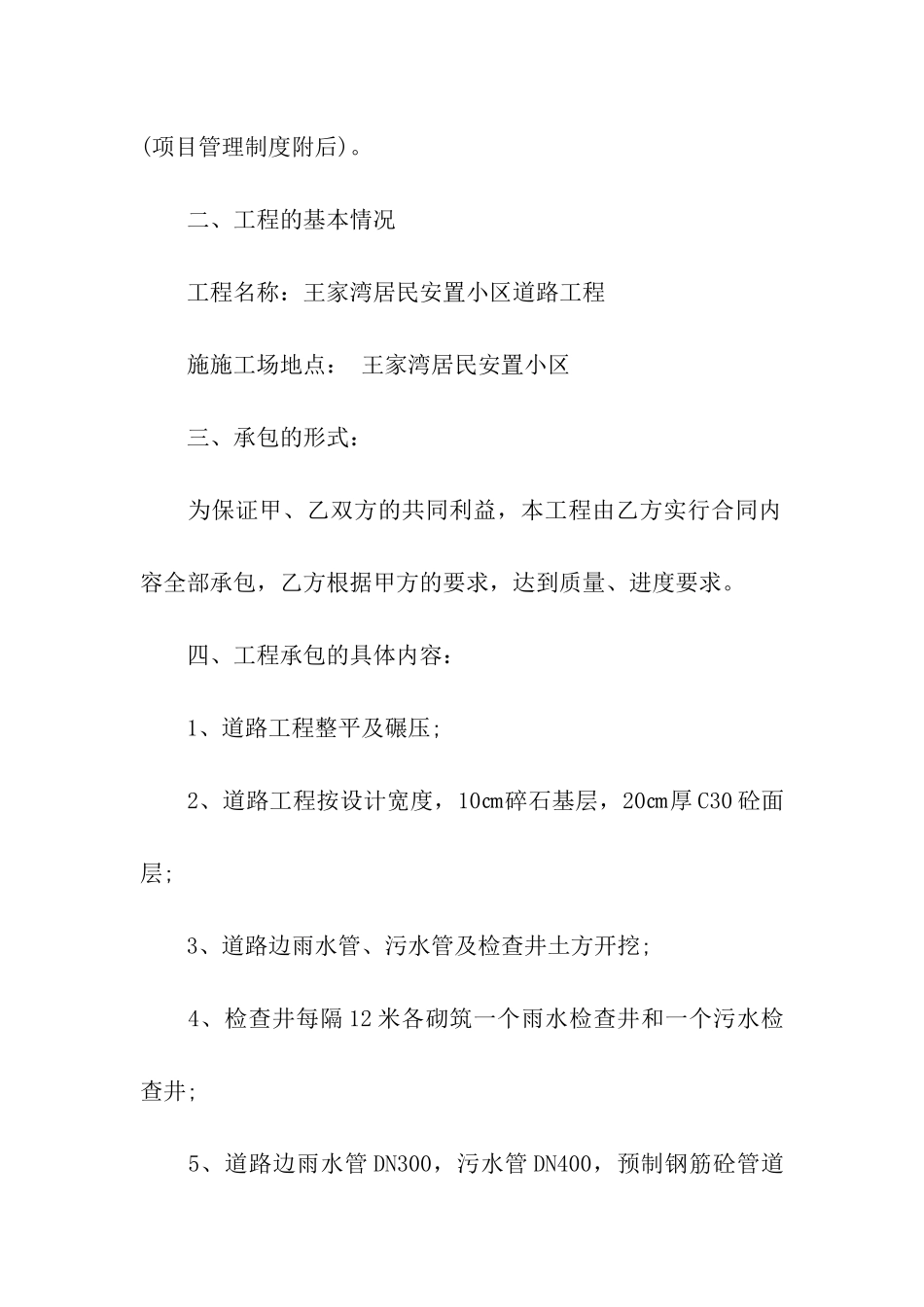 (项目管理制度附后)。

二、工程的基本情况

工程名称：王家湾居民安置小区道路工程

施施工场地点： 王家湾居民安置小区

三、承包的形式：

为保证甲、乙双方的共同利益，本工程由乙方实行合同内容全部承包，乙方根据甲方的要求，达到质量、进度要求。

四、工程承包的具体内容：

1、道路工程整平及碾压;

2、道路工程按设计宽度，10㎝碎石基层，20㎝厚C30砼面层;

3、道路边雨水管、污水管及检查井土方开挖;

4、检查井每隔12米各砌筑一个雨水检查井和一个污水检查井;

5、道路边雨水管DN300，污水管DN400，预制钢筋砼管道